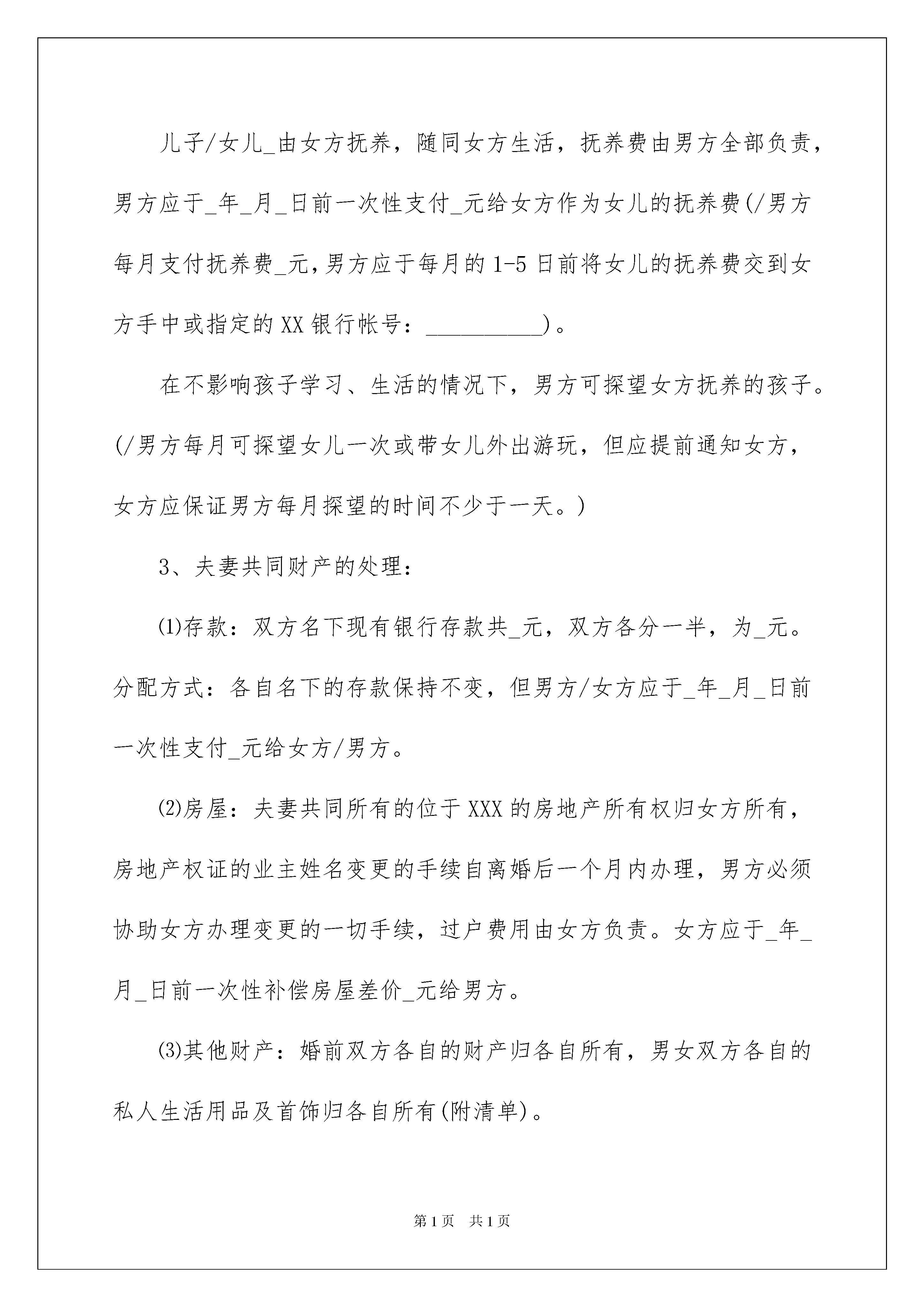 儿子/女儿_由女方抚养，随同女方生活，抚养费由男方全部负责，男方应于_年_月_日前一次性支付_元给女方作为女儿的抚养费(/男方每月支付抚养费_元，男方应于每月的1-5日前将女儿的抚养费交到女方手中或指定的XX银行帐号：__________)。

在不影响孩子学习、生活的情况下，男方可探望女方抚养的孩子。(/男方每月可探望女儿一次或带女儿外出游玩，但应提前通知女方，女方应保证男方每月探望的时间不少于一天。)

3、夫妻共同财产的处理：

⑴存款：双方名下现有银行存款共_元，双方各分一半，为_元。分配方式：各自名下的存款保持不变，但男方/女方应于_年_月_日前一次性支付_元给女方/男方。

⑵房屋：夫妻共同所有的位于XXX的房地产所有权归女方所有，房地产权证的业主姓名变更的手续自离婚后一个月内办理，男方必须协助女方办理变更的一切手续，过户费用由女方负责。女方应于_年_月_日前一次性补偿房屋差价_元给男方。

⑶其他财产：婚前双方各自的财产归各自所有，男女双方各自的私人生活用品及首饰归各自所有(附清单)。

第1页 共1页